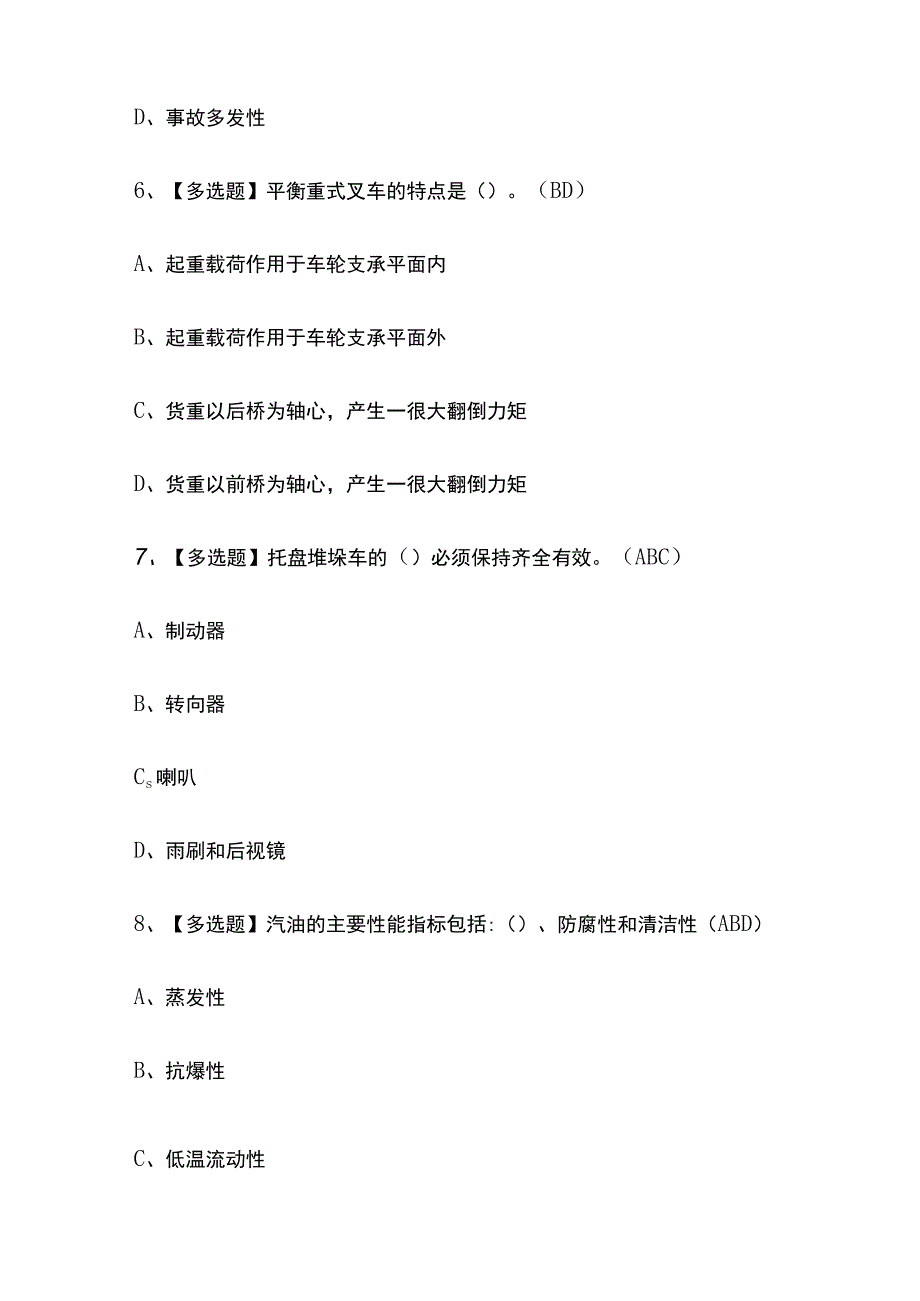 D、事故多发性

6、【多选题】平衡重式叉车的特点是()。(BD)

A、起重载荷作用于车轮支承平面内

B、起重载荷作用于车轮支承平面外

C、货重以后桥为轴心，产生一很大翻倒力矩

D、货重以前桥为轴心，产生一很大翻倒力矩

7、【多选题】托盘堆垛车的()必须保持齐全有效。(ABC)

A、制动器

B、转向器

$C_s$喇叭

D、雨刷和后视镜

8、【多选题】汽油的主要性能指标包括:()、防腐性和清洁性(ABD)

A、蒸发性

B、抗爆性

C、低温流动性